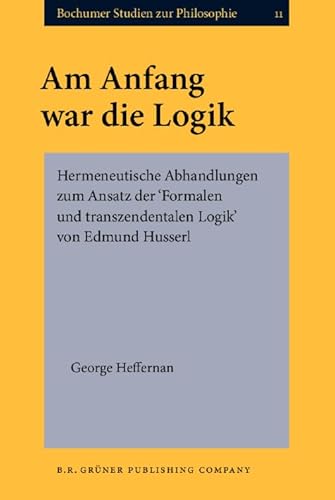 Bochumer Studien zur Philosophie 11

Am Anfang war die Logik

Hermeneutische Abhandlungen zum Ansatz der 'Formalen und transzendentalen Logik' von Edmund Husserl

George Heffernan

B.R. GRÜNER PUBLISHING COMPANY